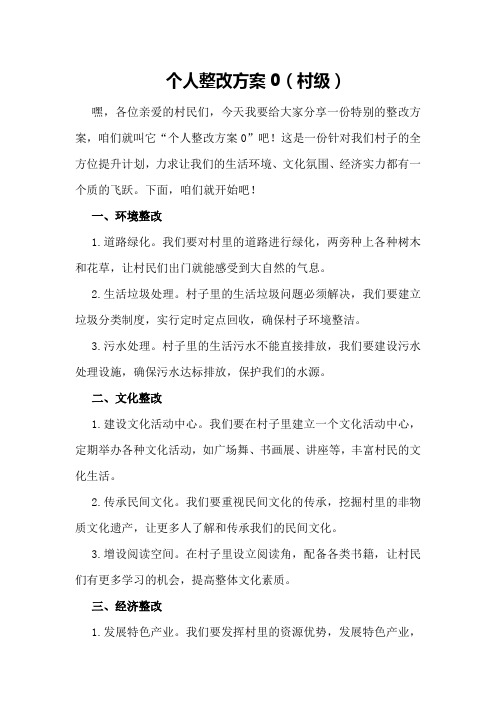 个人整改方案 0（村级）

嘿，各位亲爱的村民们，今天我要给大家分享一份特别的整改方案，咱们就叫它“个人整改方案 0”吧！这是一份针对我们村子的全方位提升计划，力求让我们的生活环境、文化氛围、经济实力都有一个质的飞跃。下面，咱们就开始吧！

一、环境整改

1.道路绿化。我们要对村里的道路进行绿化，两旁种上各种树木和花草，让村民们出门就能感受到大自然的气息。

2.生活垃圾处理。村子里的生活垃圾问题必须解决，我们要建立垃圾分类制度，实行定时定点回收，确保村子环境整洁。

3.污水处理。村子里的生活污水不能直接排放，我们要建设污水处理设施，确保污水达标排放，保护我们的水源。

二、文化整改

1.建设文化活动中心。我们要在村子里建立一个文化活动中心，定期举办各种文化活动，如广场舞、书画展、讲座等，丰富村民的文化生活。

2.传承民间文化。我们要重视民间文化的传承，挖掘村里的非物质文化遗产，让更多人了解和传承我们的民间文化。

3.增设阅读空间。在村子里设立阅读角，配备各类书籍，让村民们有更多学习的机会，提高整体文化素质。

三、经济整改

1.发展特色产业。我们要发挥村里的资源优势，发展特色产业，